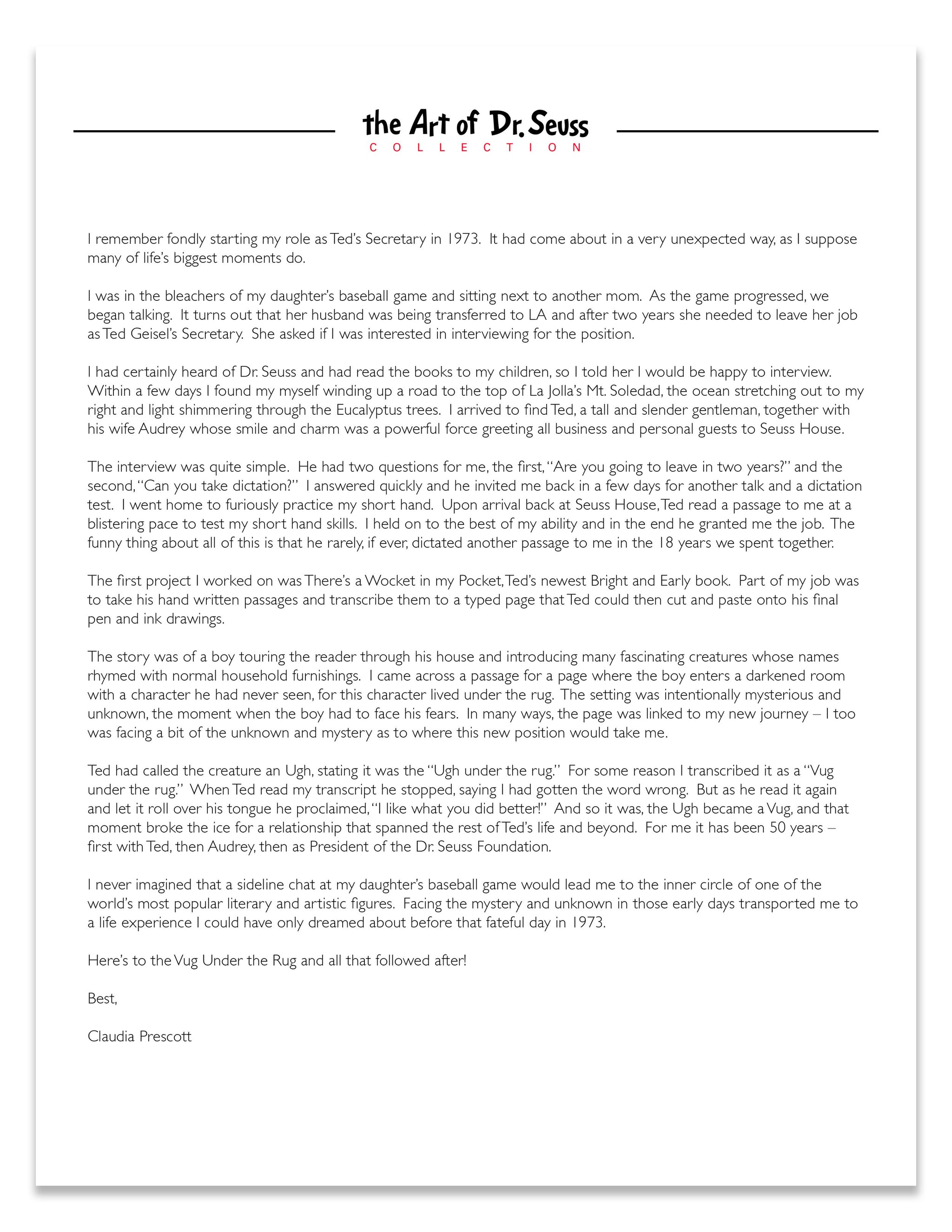 the Art of Dr. Seuss
COLLECTION

I remember fondly starting my role as Ted's Secretary in 1973. It had come about in a very unexpected way, as I suppose many of life's biggest moments do.

I was in the bleachers of my daughter's baseball game and sitting next to another mom. As the game progressed, we began talking. It turns out that her husband was being transferred to LA and after two years she needed to leave her job as Ted Geisel's Secretary. She asked if I was interested in interviewing for the position.

I had certainly heard of Dr. Seuss and had read the books to my children, so I told her I would be happy to interview. Within a few days I found my myself winding up a road to the top of La Jolla's Mt. Soledad, the ocean stretching out to my right and light shimmering through the Eucalyptus trees. I arrived to find Ted, a tall and slender gentleman, together with his wife Audrey whose smile and charm was a powerful force greeting all business and personal guests to Seuss House.

The interview was quite simple. He had two questions for me, the first, "Are you going to leave in two years?" and the second, "Can you take dictation?" I answered quickly and he invited me back in a few days for another talk and a dictation test. I went home to furiously practice my short hand. Upon arrival back at Seuss House, Ted read a passage to me at a blistering pace to test my short hand skills. I held on to the best of my ability and in the end he granted me the job. The funny thing about all of this is that he rarely, if ever, dictated another passage to me in the 18 years we spent together.

The first project I worked on was There's a Wocket in my Pocket, Ted's newest Bright and Early book. Part of my job was to take his hand written passages and transcribe them to a typed page that Ted could then cut and paste onto his final pen and ink drawings.

The story was of a boy touring the reader through his house and introducing many fascinating creatures whose names rhymed with normal household furnishings. I came across a passage for a page where the boy enters a darkened room with a character he had never seen, for this character lived under the rug. The setting was intentionally mysterious and unknown, the moment when the boy had to face his fears. In many ways, the page was linked to my new journey – I too was facing a bit of the unknown and mystery as to where this new position would take me.

Ted had called the creature an Ugh, stating it was the "Ugh under the rug." For some reason I transcribed it as a "Vug under the rug." When Ted read my transcript he stopped, saying I had gotten the word wrong. But as he read it again and let it roll over his tongue he proclaimed, "I like what you did better!" And so it was, the Ugh became a Vug, and that moment broke the ice for a relationship that spanned the rest of Ted's life and beyond. For me it has been 50 years – first with Ted, then Audrey, then as President of the Dr. Seuss Foundation.

I never imagined that a sideline chat at my daughter's baseball game would lead me to the inner circle of one of the world's most popular literary and artistic figures. Facing the mystery and unknown in those early days transported me to a life experience I could have only dreamed about before that fateful day in 1973.

Here's to the Vug Under the Rug and all that followed after!

Best,

Claudia Prescott